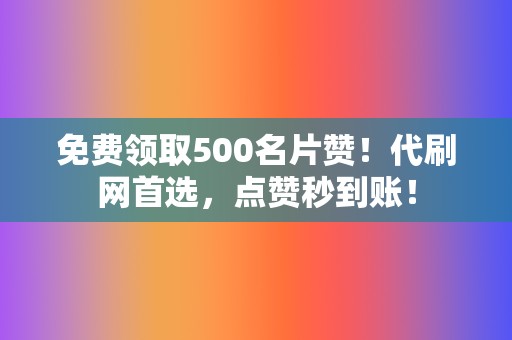 免费领取500名片赞！代刷网首选，点赞秒到账！